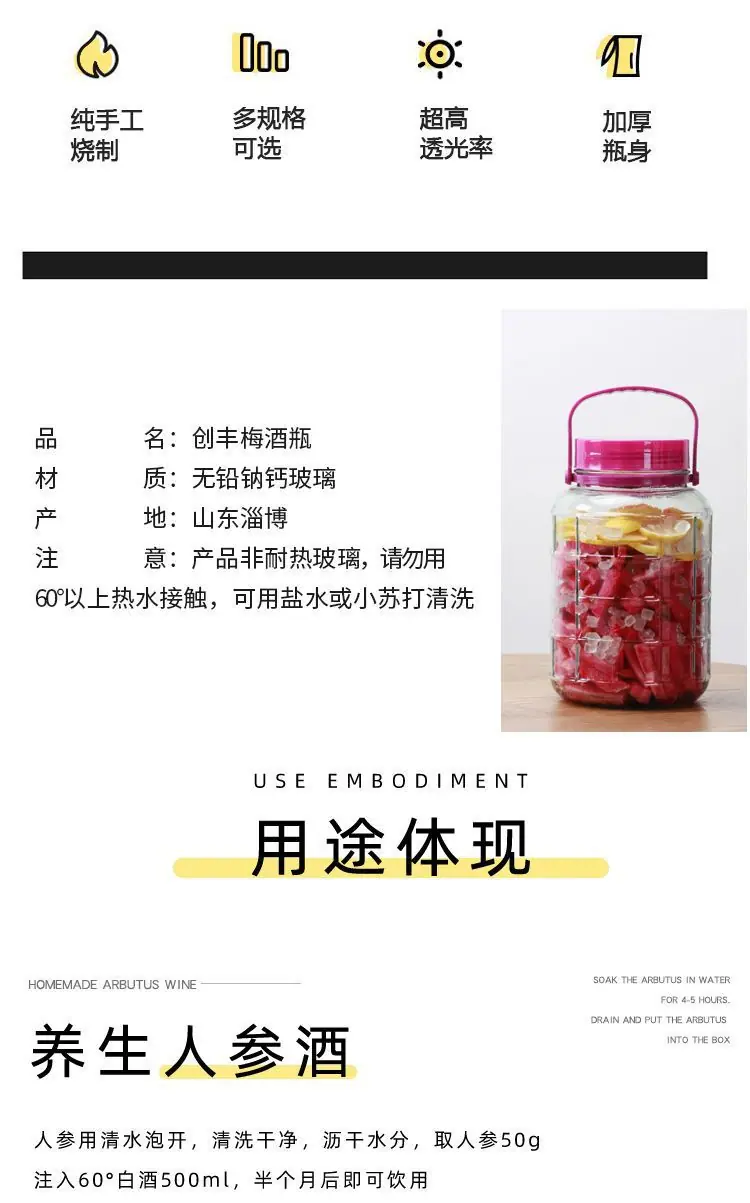 纯手工
烧制

多规格
可选

超高
透光率

加厚
瓶身

品 名：创丰梅酒瓶
材 质：无铅钠钙玻璃
产 地：山东淄博
注 意：产品非耐热玻璃，请勿用60°以上热水接触，可用盐水或小苏打清洗

USE EMBODIMENT
用途体现

HOMEMADE ARBUTUS WINE

SOAK THE ARBUTUS IN WATER
FOR 4-5 HOURS.
DRAIN AND PUT THE ARBUTUS
INTO THE BOX

养生人参酒

人参用清水泡开，清洗干净，沥干水分，取人参50g
注入60°白酒500ml，半个月后即可饮用